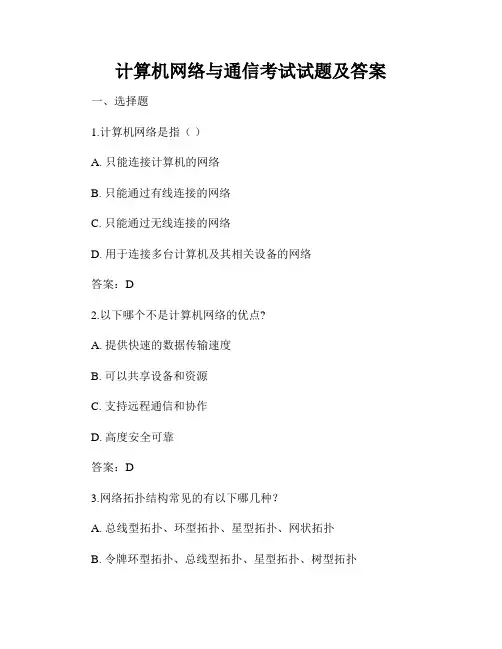 计算机网络与通信考试试题及答案

一、选择题

1.计算机网络是指（ ）

A. 只能连接计算机的网络

B. 只能通过有线连接的网络

C. 只能通过无线连接的网络

D. 用于连接多台计算机及其相关设备的网络

答案：D

2.以下哪个不是计算机网络的优点?

A. 提供快速的数据传输速度

B. 可以共享设备和资源

C. 支持远程通信和协作

D. 高度安全可靠

答案：D

3.网络拓扑结构常见的有以下哪几种?

A. 总线型拓扑、环型拓扑、星型拓扑、网状拓扑

B. 令牌环型拓扑、总线型拓扑、星型拓扑、树型拓扑